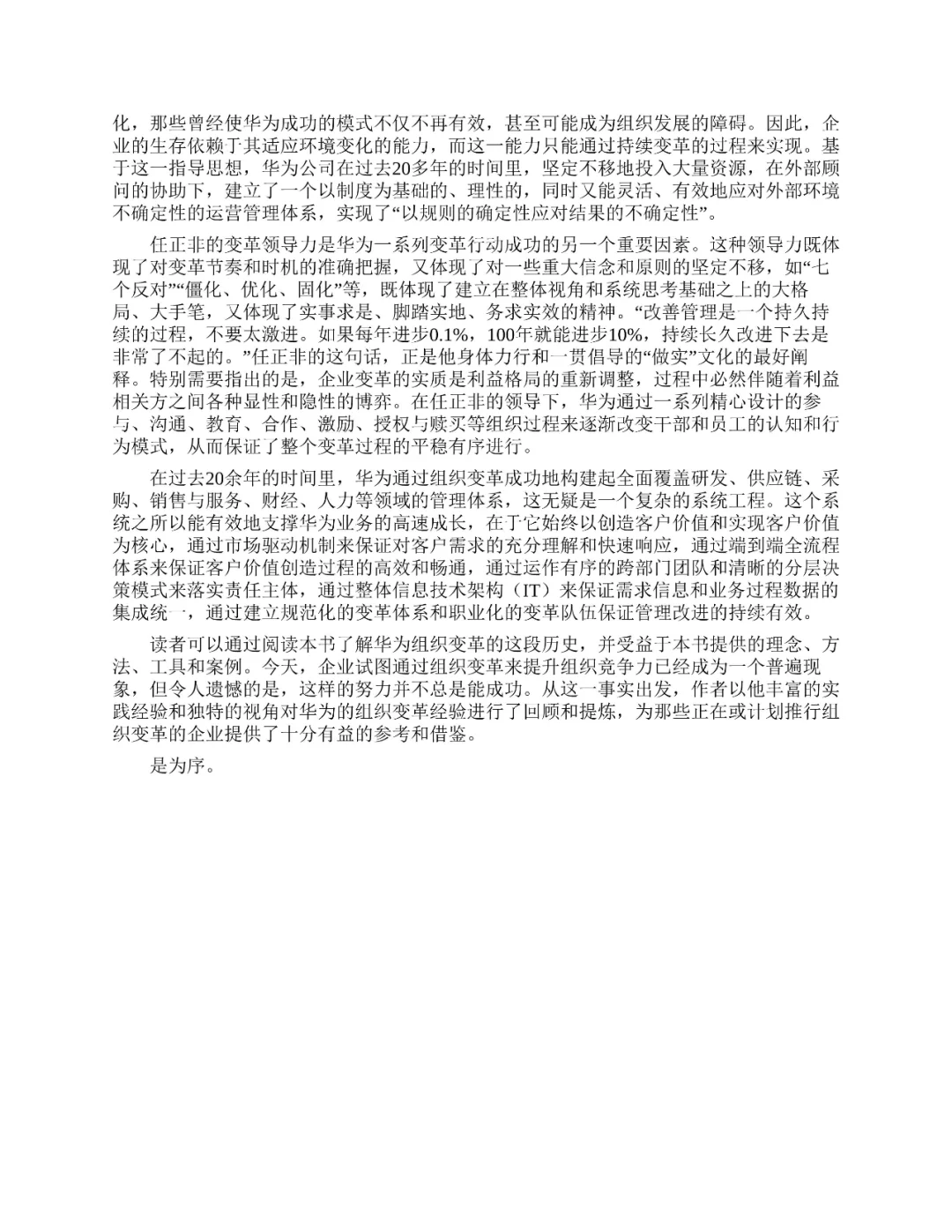 化，那些曾经使华为成功的模式不仅不再有效，甚至可能成为组织发展的障碍。因此，企业的生存依赖于其适应环境变化的能力，而这一能力只能通过持续变革的过程来实现。基于这一指导思想，华为公司在过去20多年的时间里，坚定不移地投入大量资源，在外部顾问的协助下，建立了一个以制度为基础的、理性的，同时又能灵活、有效地应对外部环境不确定性的运营管理体系，实现了“以规则的确定性应对结果的不确定性”。

任正非的变革领导力是华为一系列变革行动成功的另一个重要因素。这种领导力既体现了对变革节奏和时机的准确把握，又体现了对一些重大信念和原则的坚定不移，如“七个反对”“僵化、优化、固化”等，既体现了建立在整体视角和系统思考基础之上的大格局、大手笔，又体现了实事求是、脚踏实地、务求实效的精神。“改善管理是一个持久持续的过程，不要太激进。如果每年进步0.1%，100年就能进步10%，持续长久改进下去是非常了不起的。”任正非的这句话，正是他身体力行和一贯倡导的“做实”文化的最好阐释。特别需要指出的是，企业变革的实质是利益格局的重新调整，过程中必然伴随着利益相关方之间各种显性和隐性的博弈。在任正非的领导下，华为通过一系列精心设计的参与、沟通、教育、合作、激励、授权与赎买等组织过程来逐渐改变干部和员工的认知和行为模式，从而保证了整个变革过程的平稳有序进行。

在过去20余年的时间里，华为通过组织变革成功地构建起全面覆盖研发、供应链、采购、销售与服务、财经、人力等领域的管理体系，这无疑是一个复杂的系统工程。这个系统之所以能有效地支撑华为业务的高速成长，在于它始终以创造客户价值和实现客户价值为核心，通过市场驱动机制来保证对客户需求的充分理解和快速响应，通过端到端全流程体系来保证客户价值创造过程的高效和畅通，通过运作有序的跨部门团队和清晰的分层决策模式来落实责任主体，通过整体信息技术架构（IT）来保证需求信息和业务过程数据的集成统一，通过建立规范化的变革体系和职业化的变革队伍保证管理改进的持续有效。

读者可以通过阅读本书了解华为组织变革的这段历史，并受益于本书提供的理念、方法、工具和案例。今天，企业试图通过组织变革来提升组织竞争力已经成为一个普遍现象，但令人遗憾的是，这样的努力并不总是能成功。从这一事实出发，作者以他丰富的实践经验和独特的视角对华为的组织变革经验进行了回顾和提炼，为那些正在或计划推行组织变革的企业提供了十分有益的参考和借鉴。

是为序。